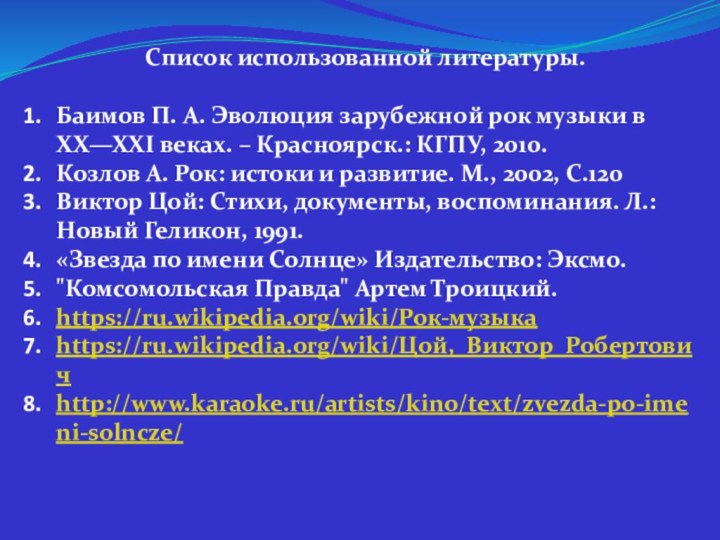 Список использованной литературы.

1. Баимов П. А. Эволюция зарубежной рок музыки в XX—XXI веках. – Красноярск.: КГПУ, 2010.
2. Козлов А. Рок: истоки и развитие. М., 2002, С.120
3. Виктор Цой: Стихи, документы, воспоминания. Л.: Новый Геликон, 1991.
4. «Звезда по имени Солнце» Издательство: Эксмо.
5. "Комсомольская Правда" Артем Троицкий.
6. https://ru.wikipedia.org/wiki/Рок-музыка
7. https://ru.wikipedia.org/wiki/Цой,_Виктор_Робертович
8. http://www.karaoke.ru/artists/kino/text/zvezda-po-imeni-solncze/